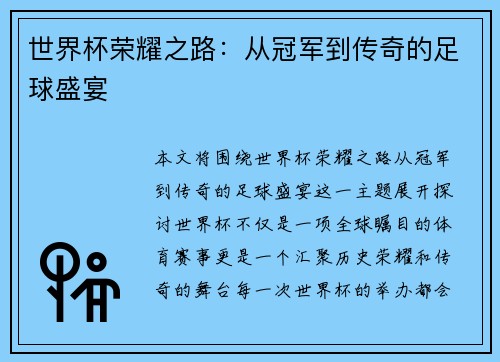 世界杯荣耀之路：从冠军到传奇的足球盛宴

本文将围绕世界杯荣耀之路从冠军到传奇的足球盛宴这一主题展开探讨世界杯不仅是一项全球瞩目的体育赛事更是一个汇聚历史荣耀和传奇的舞台每一次世界杯的举办都会